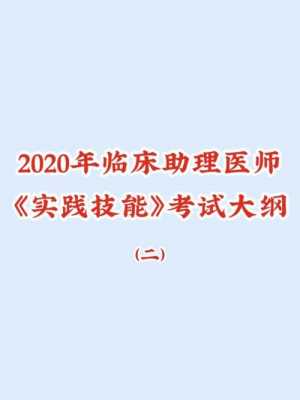 2020年临床助理医师
《实践技能》考试大纲

(二)